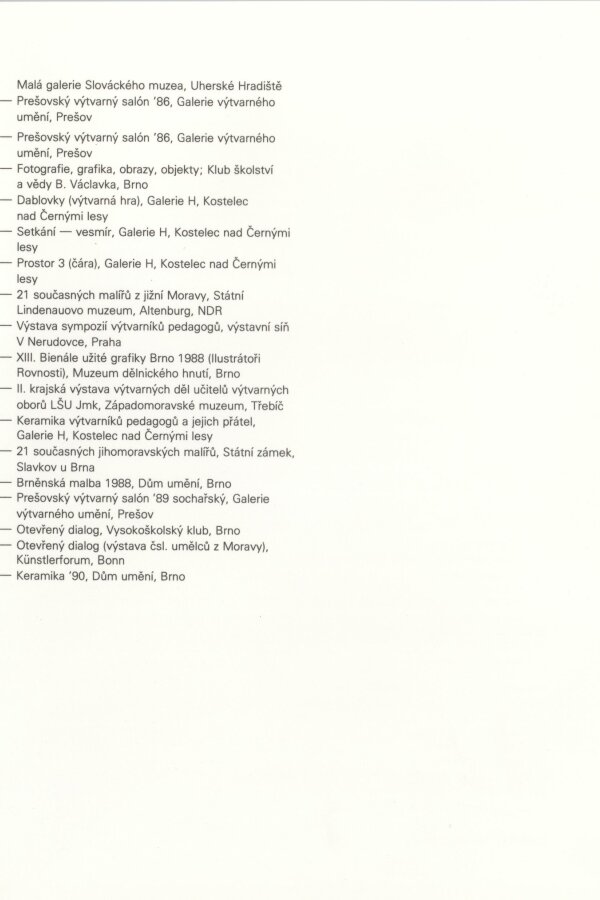 Malá galerie Slováckého muzea, Uherské Hradiště
— Prešovský výtvarný salón '86, Galerie výtvarného umění, Prešov
— Prešovský výtvarný salón '86, Galerie výtvarného umění, Prešov
— Fotografie, grafika, obrazy, objekty; Klub školství a vědy B. Václavka, Brno
— Dablovky (výtvarná hra), Galerie H, Kostelec nad Černými lesy
— Setkání — vesmír, Galerie H, Kostelec nad Černými lesy
— Prostor 3 (čára), Galerie H, Kostelec nad Černými lesy
— 21 současných malířů z jižní Moravy, Státní Lindenauovo muzeum, Altenburg, NDR
— Výstava sympozií výtvarníků pedagogů, výstavní síň V Nerudovce, Praha
— XIII. Bienále užité grafiky Brno 1988 (Ilustrátoři Rovnosti), Muzeum dělnického hnutí, Brno
— II. krajská výstava výtvarných děl učitelů výtvarných oborů LŠU Jmk, Západomoravské muzeum, Třebíč
— Keramika výtvarníků pedagogů a jejich přátel, Galerie H, Kostelec nad Černými lesy
— 21 současných jihomoravských malířů, Státní zámek, Slavkov u Brna
— Brněnská malba 1988, Dům umění, Brno
— Prešovský výtvarný salón '89 sochařský, Galerie výtvarného umění, Prešov
— Otevřený dialog, Vysokoškolský klub, Brno
— Otevřený dialog (výstava čsl. umělců z Moravy), Künstlerforum, Bonn
— Keramika '90, Dům umění, Brno